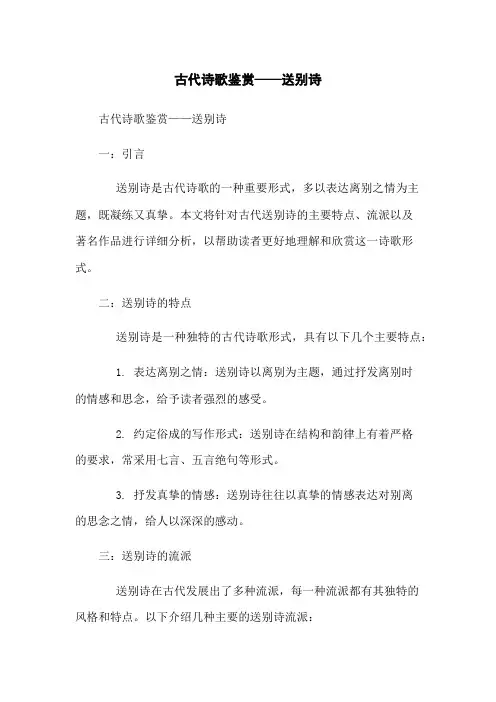 古代诗歌鉴赏——送别诗

古代诗歌鉴赏——送别诗

一：引言

送别诗是古代诗歌的一种重要形式，多以表达离别之情为主题，既凝练又真挚。本文将针对古代送别诗的主要特点、流派以及著名作品进行详细分析，以帮助读者更好地理解和欣赏这一诗歌形式。

二：送别诗的特点

送别诗是一种独特的古代诗歌形式，具有以下几个主要特点：

1. 表达离别之情：送别诗以离别为主题，通过抒发离别时的情感和思念，给予读者强烈的感受。

2. 约定俗成的写作形式：送别诗在结构和韵律上有着严格的要求，常采用七言、五言绝句等形式。

3. 抒发真挚的情感：送别诗往往以真挚的情感表达对别离的思念之情，给人以深深的感动。

三：送别诗的流派

送别诗在古代发展出了多种流派，每一种流派都有其独特的风格和特点。以下介绍几种主要的送别诗流派：